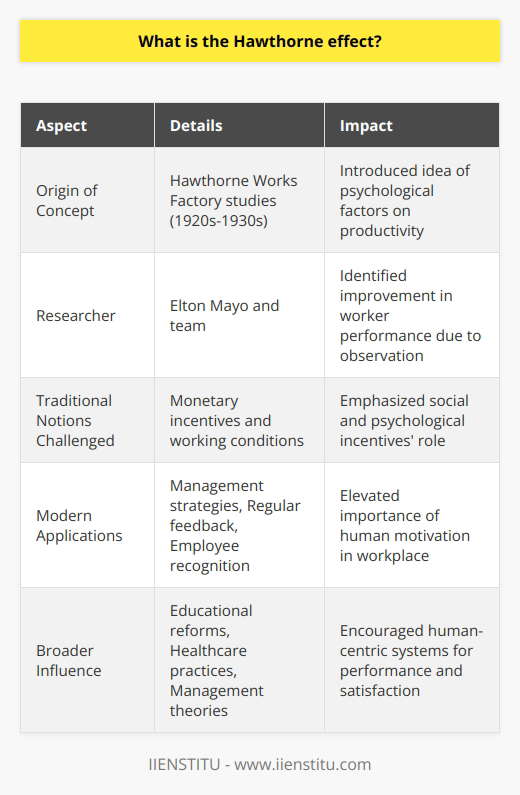 What is the Hawthorne effect?

| Aspect | Details | Impact |
|---|---|---|
| Origin of Concept | Hawthorne Works Factory studies (1920s-1930s) | Introduced idea of psychological factors on productivity |
| Researcher | Elton Mayo and team | Identified improvement in worker performance due to observation |
| Traditional Notions Challenged | Monetary incentives and working conditions | Emphasized social and psychological incentives' role |
| Modern Applications | Management strategies, Regular feedback, Employee recognition | Elevated importance of human motivation in workplace |
| Broader Influence | Educational reforms, Healthcare practices, Management theories | Encouraged human-centric systems for performance and satisfaction |

IIENSTITU - www.iienstitu.com